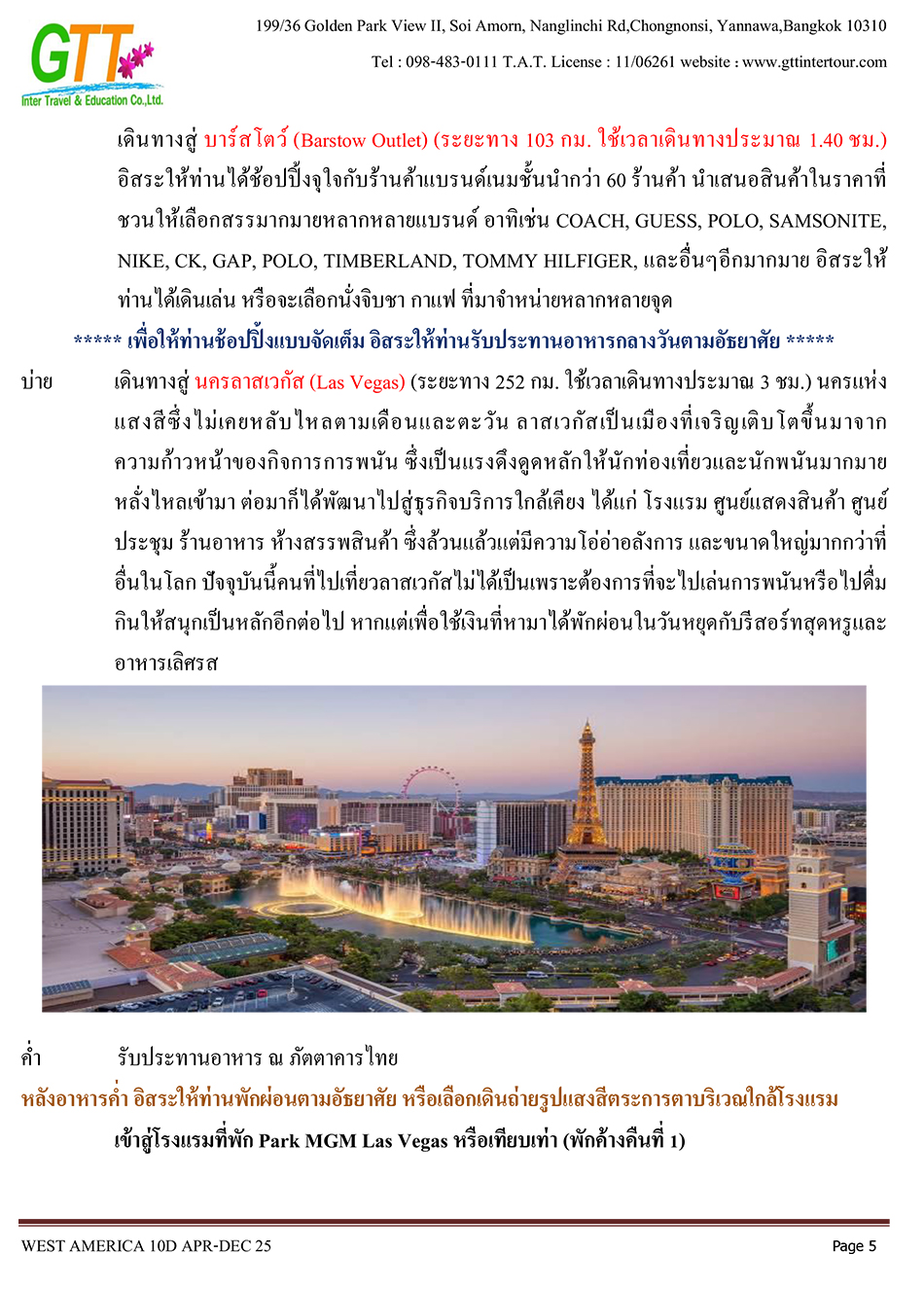 GTT
Inter Travel & Education Co.,Ltd.

199/36 Golden Park View II, Soi Amorn, Nanglinchi Rd,Chongnonsi, Yannawa,Bangkok 10310

Tel : 098-483-0111 T.A.T. License : 11/06261 website : www.gttintertour.com

เดินทางสู่ บาร์สโตว์ (Barstow Outlet) (ระยะทาง 103 กม. ใช้เวลาเดินทางประมาณ 1.40 ชม.) อิสระให้ท่านได้ช้อปปิ้งจุใจกับร้านค้าแบรนด์เนมชั้นนำกว่า 60 ร้านค้า นำเสนอสินค้าในราคาที่ชวนให้เลือกสรรมากมายหลากหลายแบรนด์ อาทิเช่น COACH, GUESS, POLO, SAMSONITE, NIKE, CK, GAP, POLO, TIMBERLAND, TOMMY HILFIGER, และอื่นๆอีกมากมาย อิสระให้ท่านได้เดินเล่น หรือจะเลือกนั่งจิบชา กาแฟ ที่มาจำหน่ายหลากหลายจุด

***** เพื่อให้ท่านช้อปปิ้งแบบจัดเต็ม อิสระให้ท่านรับประทานอาหารกลางวันตามอัธยาศัย *****

บ่าย เดินทางสู่ นครลาสเวกัส (Las Vegas) (ระยะทาง 252 กม. ใช้เวลาเดินทางประมาณ 3 ชม.) นครแห่งแสงสีซึ่งไม่เคยหลับไหลตามเดือนและตะวัน ลาสเวกัสเป็นเมืองที่เจริญเติบโตขึ้นมาจากความก้าวหน้าของกิจการการพนัน ซึ่งเป็นแรงดึงดูดหลักให้นักท่องเที่ยวและนักพนันมากมายหลั่งไหลเข้ามา ต่อมาก็ได้พัฒนาไปสู่ธุรกิจบริการใกล้เคียง ได้แก่ โรงแรม ศูนย์แสดงสินค้า ศูนย์ประชุม ร้านอาหาร ห้างสรรพสินค้า ซึ่งล้วนแล้วแต่มีความโอ่อ่าอลังการ และขนาดใหญ่มากกว่าที่อื่นในโลก ปัจจุบันนี้คนที่ไปเที่ยวลาสเวกัสไม่ได้เป็นเพราะต้องการที่จะไปเล่นการพนันหรือไปดื่มกินให้สนุกเป็นหลักอีกต่อไป หากแต่เพื่อใช้เงินที่หามาได้พักผ่อนในวันหยุดกับรีสอร์ทสุดหรูและอาหารเลิศรส

ค่ำ รับประทานอาหาร ณ ภัตตาคารไทย

หลังอาหารค่ำ อิสระให้ท่านพักผ่อนตามอัธยาศัย หรือเลือกเดินถ่ายรูปแสงสีตระการตาบริเวณใกล้โรงแรม

เข้าสู่โรงแรมที่พัก Park MGM Las Vegas หรือเทียบเท่า (พักค้างคืนที่ 1)

WEST AMERICA 10D APR-DEC 25 Page 5